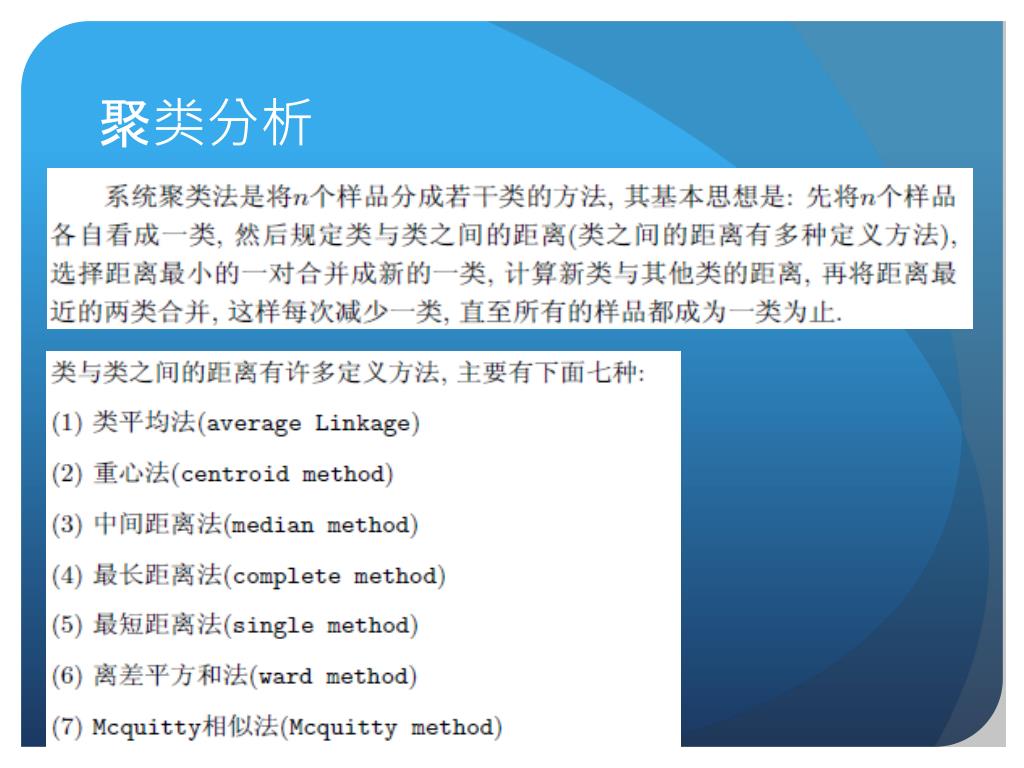 聚类分析

系统聚类法是将$n$个样品分成若干类的方法, 其基本思想是: 先将$n$个样品各自看成一类, 然后规定类与类之间的距离(类之间的距离有多种定义方法), 选择距离最小的一对合并成新的一类, 计算新类与其他类的距离, 再将距离最近的两类合并, 这样每次减少一类, 直至所有的样品都成为一类为止.

类与类之间的距离有许多定义方法, 主要有下面七种:

(1) 类平均法(average Linkage)

(2) 重心法(centroid method)

(3) 中间距离法(median method)

(4) 最长距离法(complete method)

(5) 最短距离法(single method)

(6) 离差平方和法(ward method)

(7) Mcquitty相似法(Mcquitty method)